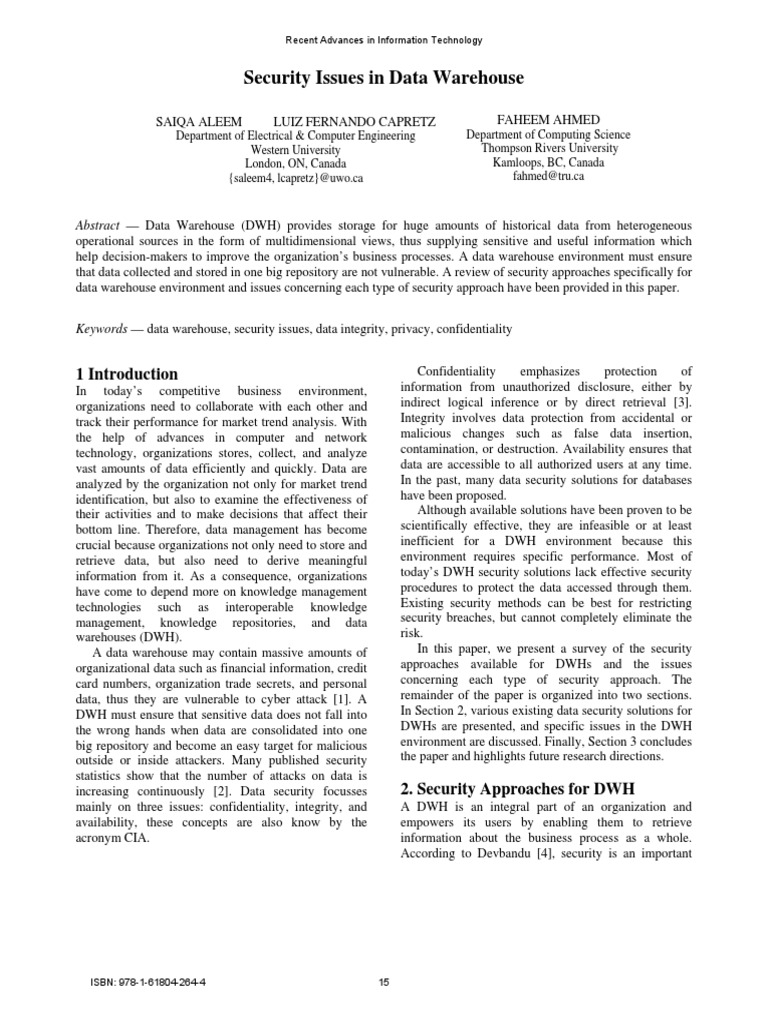 Recent Advances in Information Technology

Security Issues in Data Warehouse

SAIQA ALEEM LUIZ FERNANDO CAPRETZ
Department of Electrical & Computer Engineering
Western University
London, ON, Canada
{saleem4, lcapretz}@uwo.ca

FAHEEM AHMED
Department of Computing Science
Thompson Rivers University
Kamloops, BC, Canada
fahmed@tru.ca

Abstract — Data Warehouse (DWH) provides storage for huge amounts of historical data from heterogeneous operational sources in the form of multidimensional views, thus supplying sensitive and useful information which help decision-makers to improve the organization's business processes. A data warehouse environment must ensure that data collected and stored in one big repository are not vulnerable. A review of security approaches specifically for data warehouse environment and issues concerning each type of security approach have been provided in this paper.

Keywords — data warehouse, security issues, data integrity, privacy, confidentiality

1 Introduction

In today's competitive business environment, organizations need to collaborate with each other and track their performance for market trend analysis. With the help of advances in computer and network technology, organizations stores, collect, and analyze vast amounts of data efficiently and quickly. Data are analyzed by the organization not only for market trend identification, but also to examine the effectiveness of their activities and to make decisions that affect their bottom line. Therefore, data management has become crucial because organizations not only need to store and retrieve data, but also need to derive meaningful information from it. As a consequence, organizations have come to depend more on knowledge management technologies such as interoperable knowledge management, knowledge repositories, and data warehouses (DWH).

A data warehouse may contain massive amounts of organizational data such as financial information, credit card numbers, organization trade secrets, and personal data, thus they are vulnerable to cyber attack [1]. A DWH must ensure that sensitive data does not fall into the wrong hands when data are consolidated into one big repository and become an easy target for malicious outside or inside attackers. Many published security statistics show that the number of attacks on data is increasing continuously [2]. Data security focusses mainly on three issues: confidentiality, integrity, and availability, these concepts are also know by the acronym CIA.

Confidentiality emphasizes protection of information from unauthorized disclosure, either by indirect logical inference or by direct retrieval [3]. Integrity involves data protection from accidental or malicious changes such as false data insertion, contamination, or destruction. Availability ensures that data are accessible to all authorized users at any time. In the past, many data security solutions for databases have been proposed.

Although available solutions have been proven to be scientifically effective, they are infeasible or at least inefficient for a DWH environment because this environment requires specific performance. Most of today's DWH security solutions lack effective security procedures to protect the data accessed through them. Existing security methods can be best for restricting security breaches, but cannot completely eliminate the risk.

In this paper, we present a survey of the security approaches available for DWHs and the issues concerning each type of security approach. The remainder of the paper is organized into two sections. In Section 2, various existing data security solutions for DWHs are presented, and specific issues in the DWH environment are discussed. Finally, Section 3 concludes the paper and highlights future research directions.

2. Security Approaches for DWH

A DWH is an integral part of an organization and empowers its users by enabling them to retrieve information about the business process as a whole. According to Devbandu [4], security is an important

ISBN: 978-1-61804-264-4

15